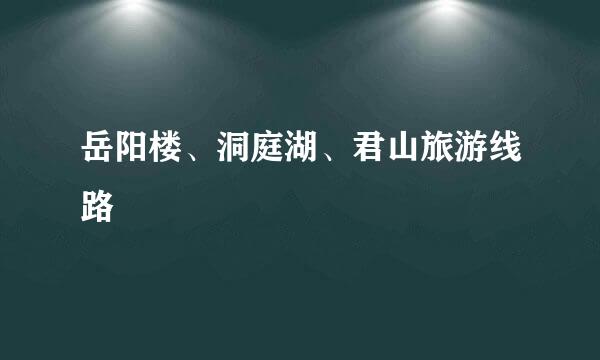 岳阳楼、洞庭湖、君山旅游线路